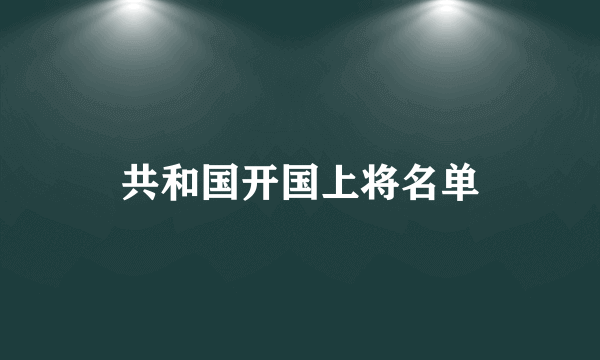 共和国开国上将名单